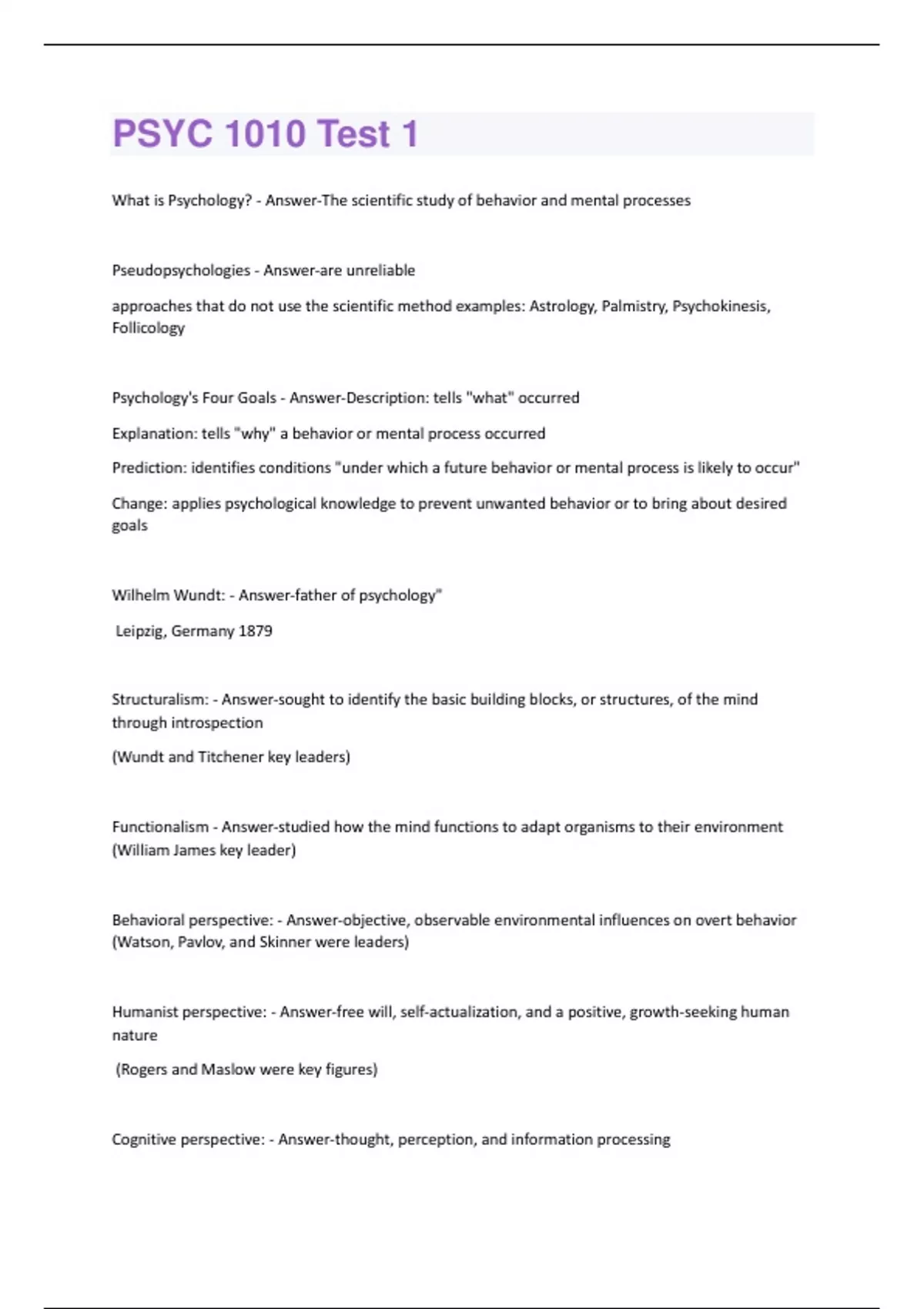 PSYC 1010 Test 1

What is Psychology? - Answer-The scientific study of behavior and mental processes

Pseudopsychologies - Answer-are unreliable

approaches that do not use the scientific method examples: Astrology, Palmistry, Psychokinesis, Follicology

Psychology's Four Goals - Answer-Description: tells "what" occurred

Explanation: tells "why" a behavior or mental process occurred

Prediction: identifies conditions "under which a future behavior or mental process is likely to occur"

Change: applies psychological knowledge to prevent unwanted behavior or to bring about desired goals

Wilhelm Wundt: - Answer-father of psychology"

Leipzig, Germany 1879

Structuralism: - Answer-sought to identify the basic building blocks, or structures, of the mind through introspection

(Wundt and Titchener key leaders)

Functionalism - Answer-studied how the mind functions to adapt organisms to their environment (William James key leader)

Behavioral perspective: - Answer-objective, observable environmental influences on overt behavior (Watson, Pavlov, and Skinner were leaders)

Humanist perspective: - Answer-free will, self-actualization, and a positive, growth-seeking human nature

(Rogers and Maslow were key figures)

Cognitive perspective: - Answer-thought, perception, and information processing